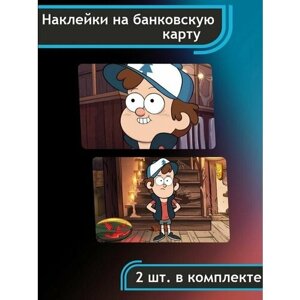 Наклейки на банковскую карту

2 шт. в комплекте